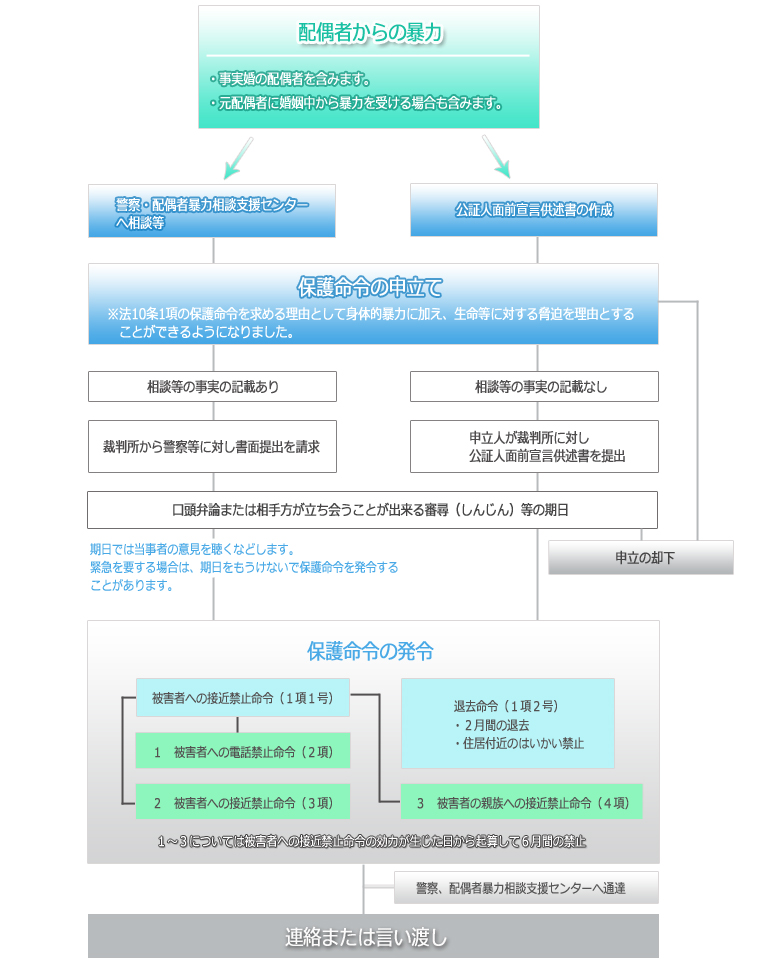 配偶者からの暴力

・事実婚の配偶者を含みます。
・元配偶者に婚姻中から暴力を受ける場合も含みます。

警察・配偶者暴力相談支援センターへ相談等

公証人面前宣言供述書の作成

保護命令の申立て
※法10条1項の保護命令を求める理由として身体的暴力に加え、生命等に対する脅迫を理由とすることができるようになりました。

相談等の事実の記載あり

相談等の事実の記載なし

裁判所から警察等に対し書面提出を請求

申立人が裁判所に対し公証人面前宣言供述書を提出

口頭弁論または相手方が立ち会うことが出来る審尋（しんじん）等の期日

期日では当事者の意見を聴くなどします。
緊急を要する場合は、期日をもうけないで保護命令を発令することがあります。

申立の却下

保護命令の発令

被害者への接近禁止命令（1項1号）

1　被害者への電話禁止命令（2項）

2　被害者への接近禁止命令（3項）

退去命令（1項2号）
・2月間の退去
・住居付近のはいかい禁止

3　被害者の親族への接近禁止命令（4項）

1～3については被害者への接近禁止命令の効力が生じた日から起算して6月間の禁止

警察、配偶者暴力相談支援センターへ通達

連絡または言い渡し